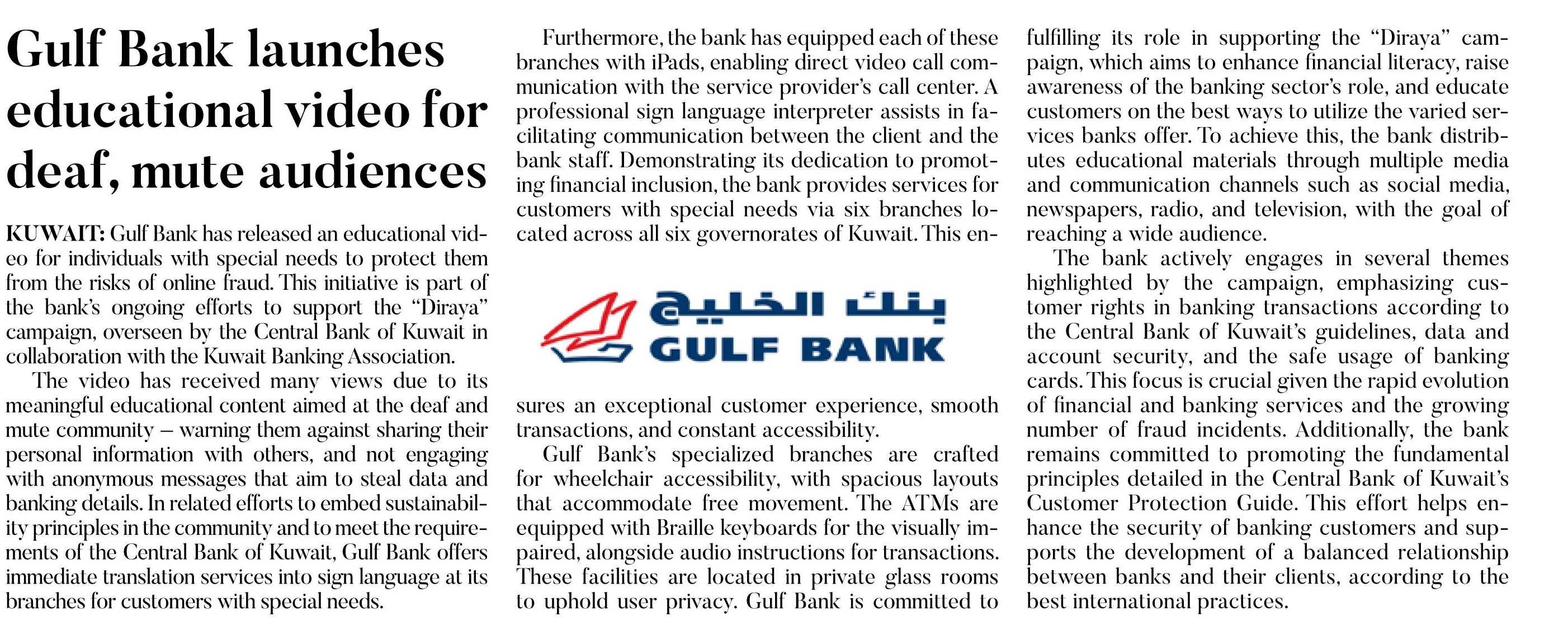 Gulf Bank launches educational video for deaf, mute audiences

KUWAIT: Gulf Bank has released an educational video for individuals with special needs to protect them from the risks of online fraud. This initiative is part of the bank's ongoing efforts to support the "Diraya" campaign, overseen by the Central Bank of Kuwait in collaboration with the Kuwait Banking Association.

The video has received many views due to its meaningful educational content aimed at the deaf and mute community – warning them against sharing their personal information with others, and not engaging with anonymous messages that aim to steal data and banking details. In related efforts to embed sustainability principles in the community and to meet the requirements of the Central Bank of Kuwait, Gulf Bank offers immediate translation services into sign language at its branches for customers with special needs.

Furthermore, the bank has equipped each of these branches with iPads, enabling direct video call communication with the service provider's call center. A professional sign language interpreter assists in facilitating communication between the client and the bank staff. Demonstrating its dedication to promoting financial inclusion, the bank provides services for customers with special needs via six branches located across all six governorates of Kuwait. This ensures an exceptional customer experience, smooth transactions, and constant accessibility.

بنك الخليج
GULF BANK

Gulf Bank's specialized branches are crafted for wheelchair accessibility, with spacious layouts that accommodate free movement. The ATMs are equipped with Braille keyboards for the visually impaired, alongside audio instructions for transactions. These facilities are located in private glass rooms to uphold user privacy. Gulf Bank is committed to fulfilling its role in supporting the "Diraya" campaign, which aims to enhance financial literacy, raise awareness of the banking sector's role, and educate customers on the best ways to utilize the varied services banks offer. To achieve this, the bank distributes educational materials through multiple media and communication channels such as social media, newspapers, radio, and television, with the goal of reaching a wide audience.

The bank actively engages in several themes highlighted by the campaign, emphasizing customer rights in banking transactions according to the Central Bank of Kuwait's guidelines, data and account security, and the safe usage of banking cards. This focus is crucial given the rapid evolution of financial and banking services and the growing number of fraud incidents. Additionally, the bank remains committed to promoting the fundamental principles detailed in the Central Bank of Kuwait's Customer Protection Guide. This effort helps enhance the security of banking customers and supports the development of a balanced relationship between banks and their clients, according to the best international practices.